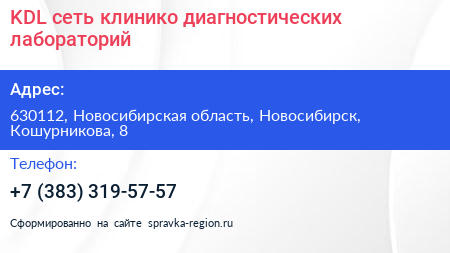 KDL сеть клинико диагностических лабораторий

Адрес:

630112, Новосибирская область, Новосибирск, Кошурникова, 8

Телефон:

+7 (383) 319-57-57

Сформированно на сайте spravka-region.ru